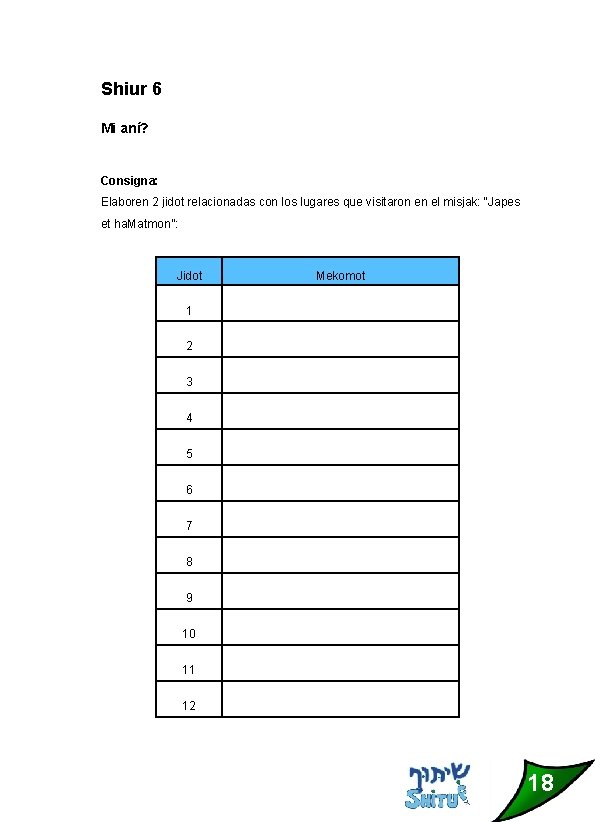 Shiur 6

Mi aní?

Consigna:
Elaboren 2 jidot relacionadas con los lugares que visitaron en el misjak: "Japes et haMatmon":

| Jidot | Mekomot |
|---|---|
| 1 | |
| 2 | |
| 3 | |
| 4 | |
| 5 | |
| 6 | |
| 7 | |
| 8 | |
| 9 | |
| 10 | |
| 11 | |
| 12 | |

שיתוף
SHITUF

18